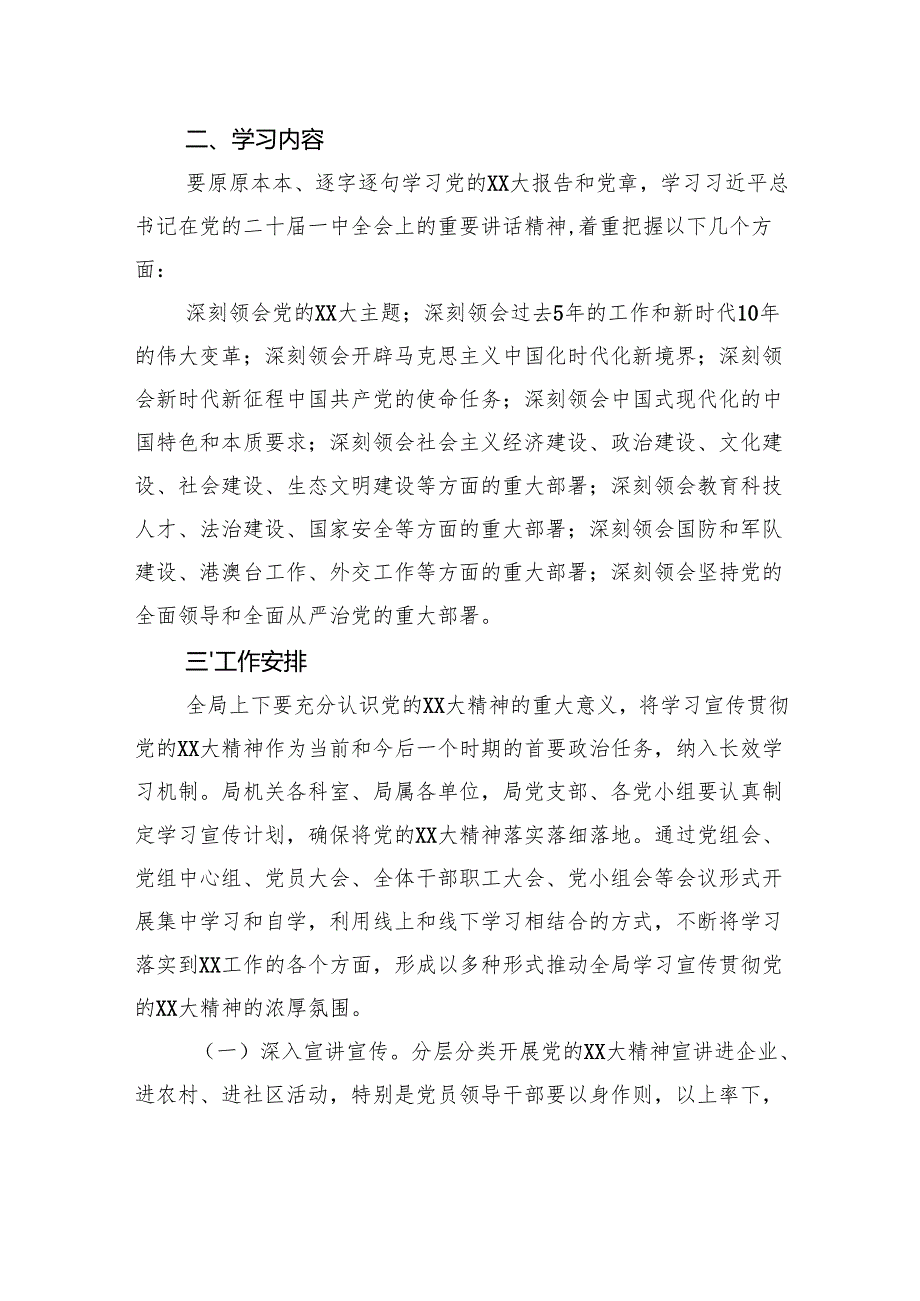 二、学习内容

要原原本本、逐字逐句学习党的XX大报告和党章，学习习近平总书记在党的二十届一中全会上的重要讲话精神,着重把握以下几个方面：

深刻领会党的XX大主题；深刻领会过去5年的工作和新时代10年的伟大变革；深刻领会开辟马克思主义中国化时代化新境界；深刻领会新时代新征程中国共产党的使命任务；深刻领会中国式现代化的中国特色和本质要求；深刻领会社会主义经济建设、政治建设、文化建设、社会建设、生态文明建设等方面的重大部署；深刻领会教育科技人才、法治建设、国家安全等方面的重大部署；深刻领会国防和军队建设、港澳台工作、外交工作等方面的重大部署；深刻领会坚持党的全面领导和全面从严治党的重大部署。

三'工作安排

全局上下要充分认识党的XX大精神的重大意义，将学习宣传贯彻党的XX大精神作为当前和今后一个时期的首要政治任务，纳入长效学习机制。局机关各科室、局属各单位，局党支部、各党小组要认真制定学习宣传计划，确保将党的XX大精神落实落细落地。通过党组会、党组中心组、党员大会、全体干部职工大会、党小组会等会议形式开展集中学习和自学，利用线上和线下学习相结合的方式，不断将学习落实到XX工作的各个方面，形成以多种形式推动全局学习宣传贯彻党的XX大精神的浓厚氛围。

（一）深入宣讲宣传。分层分类开展党的XX大精神宣讲进企业、进农村、进社区活动，特别是党员领导干部要以身作则，以上率下，